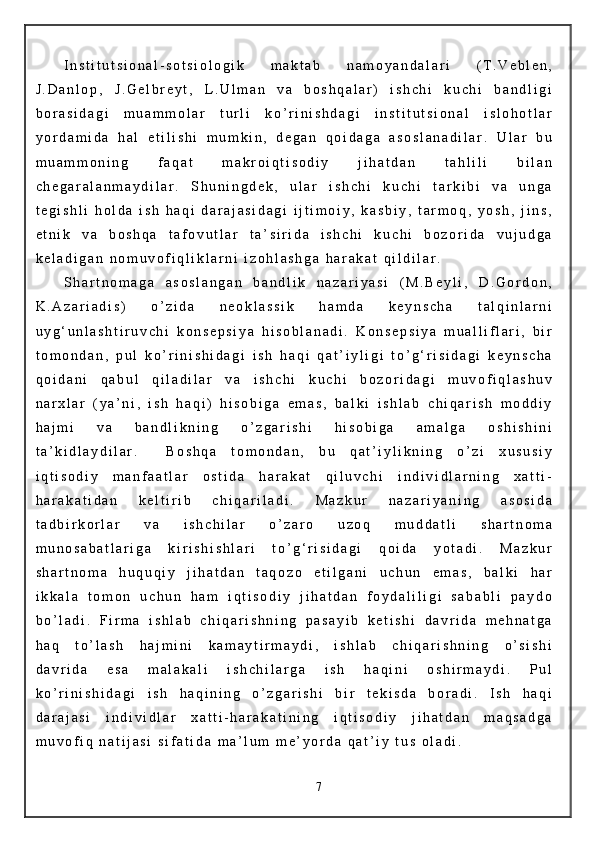 Institutsional-sotsiologik maktab namoyandalari (T.Veblen, J.Danlop, J.Gelbreyt, L.Ulman va boshqalar) ishchi kuchi bandligi borasidagi muammolar turli ko’rinishdagi institutsional islohotlar yordamida hal etilishi mumkin, degan qoidaga asoslanadilar. Ular bu muammoning faqat makroiqtisodiy jihatdan tahlili bilan chegaralanmaydilar. Shuningdek, ular ishchi kuchi tarkibi va unga tegishli holda ish haqi darajasidagi ijtimoiy, kasbiy, tarmoq, yosh, jins, etnik va boshqa tafovutlar ta’sirida ishchi kuchi bozorida vujudga keladigan nomuvofiqliklarni izohlashga harakat qildilar.

Shartnomaga asoslangan bandlik nazariyasi (M.Beyli, D.Gordon, K.Azariadis) o’zida neoklassik hamda keynscha talqinlarni uyg‘unlashtiruvchi konsepsiya hisoblanadi. Konsepsiya mualliflari, bir tomondan, pul ko’rinishidagi ish haqi qat’iyligi to’g‘risidagi keynscha qoidani qabul qiladilar va ishchi kuchi bozoridagi muvofiqlashuv narxlar (ya’ni, ish haqi) hisobiga emas, balki ishlab chiqarish moddiy hajmi va bandlikning o’zgarishi hisobiga amalga oshishini ta’kidlaydilar. Boshqa tomondan, bu qat’iylikning o’zi xususiy iqtisodiy manfaatlar ostida harakat qiluvchi individlarning xatti-harakatidan keltirib chiqariladi. Mazkur nazariyaning asosida tadbirkorlar va ishchilar o’zaro uzoq muddatli shartnoma munosabatlariga kirishishlari to’g‘risidagi qoida yotadi. Mazkur shartnoma huquqiy jihatdan taqozo etilgani uchun emas, balki har ikkala tomon uchun ham iqtisodiy jihatdan foydaliligi sababli paydo bo’ladi. Firma ishlab chiqarishning pasayib ketishi davrida mehnatga haq to’lash hajmini kamaytirmaydi, ishlab chiqarishning o’sishi davrida esa malakali ishchilarga ish haqini oshirmaydi. Pul ko’rinishidagi ish haqining o’zgarishi bir tekisda boradi. Ish haqi darajasi individlar xatti-harakatining iqtisodiy jihatdan maqsadga muvofiq natijasi sifatida ma’lum me’yorda qat’iy tus oladi.

7